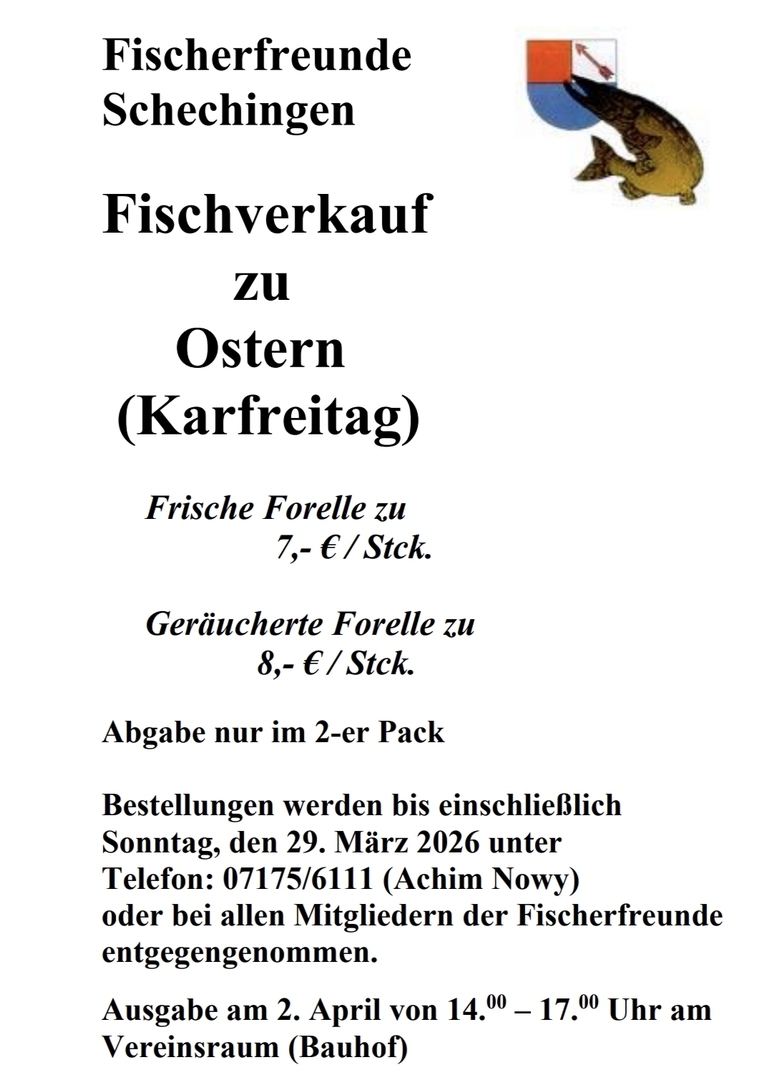 Fischerfreunde
Schechingen

Fischverkauf
zu
Ostern
(Karfreitag)

Frische Forelle zu
7,- € / Stck.

Geräucherte Forelle zu
8,- € / Stck.

Abgabe nur im 2-er Pack

Bestellungen werden bis einschließlich Sonntag, den 29. März 2026 unter Telefon: 07175/6111 (Achim Nowy) oder bei allen Mitgliedern der Fischerfreunde entgegengenommen.

Ausgabe am 2. April von $14.^{00}$ – $17.^{00}$ Uhr am Vereinsraum (Bauhof)